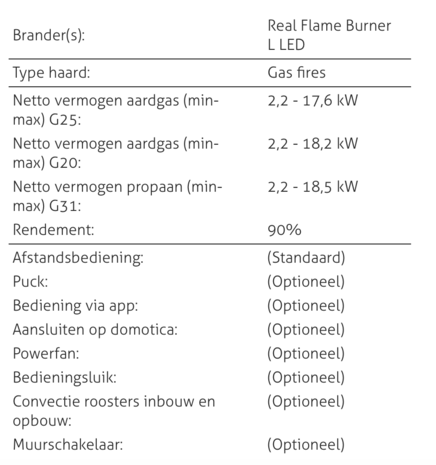 | | |
|---|---|
| Brander(s): | Real Flame Burner L LED |
| Type haard: | Gas fires |
| Netto vermogen aardgas (min-max) G25: | 2,2 - 17,6 kW |
| Netto vermogen aardgas (min-max) G20: | 2,2 - 18,2 kW |
| Netto vermogen propaan (min-max) G31: | 2,2 - 18,5 kW |
| Rendement: | 90% |
| Afstandsbediening: | (Standaard) |
| Puck: | (Optioneel) |
| Bediening via app: | (Optioneel) |
| Aansluiten op domotica: | (Optioneel) |
| Powerfan: | (Optioneel) |
| Bedieningsluik: | (Optioneel) |
| Convectie roosters inbouw en opbouw: | (Optioneel) |
| Muurschakelaar: | (Optioneel) |